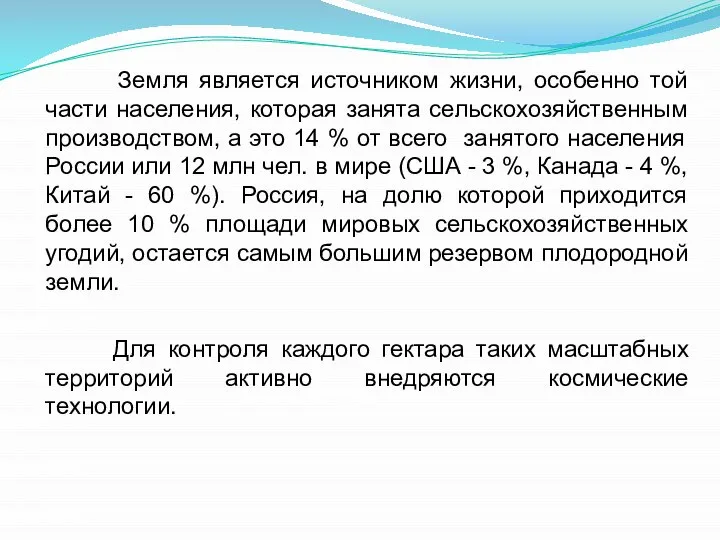 Земля является источником жизни, особенно той части населения, которая занята сельскохозяйственным производством, а это 14 % от всего  занятого населения России или 12 млн чел. в мире (США - 3 %, Канада - 4 %, Китай - 60 %). Россия, на долю которой приходится более 10 % площади мировых сельскохозяйственных угодий, остается самым большим резервом плодородной земли.

Для контроля каждого гектара таких масштабных территорий активно внедряются космические технологии.